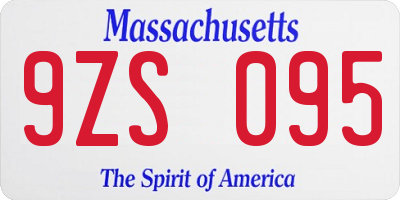 Massachusetts
9ZS 095
The Spirit of America